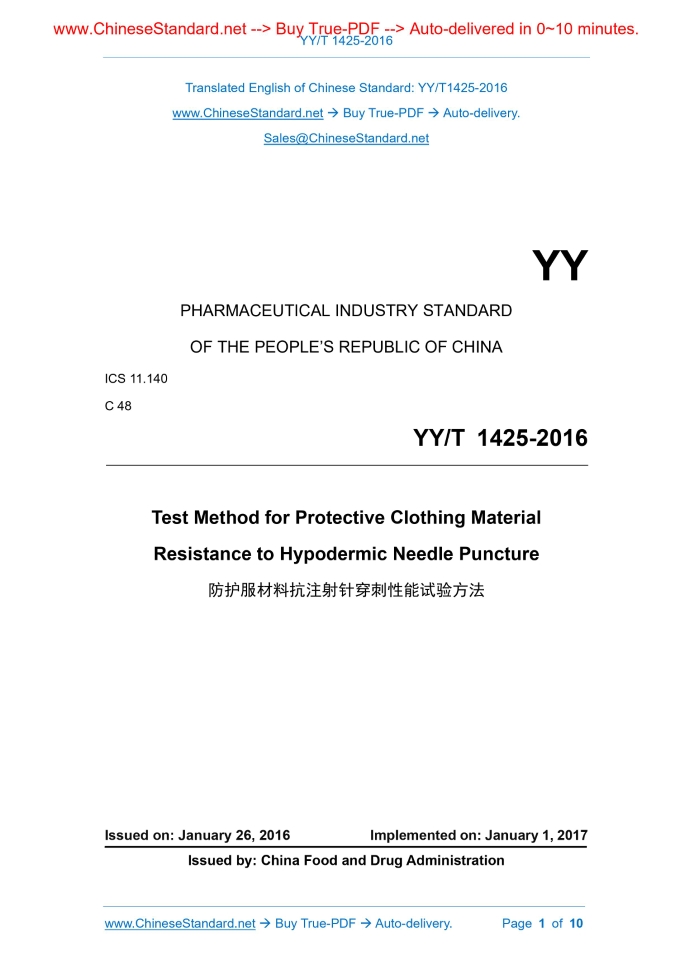 www.ChineseStandard.net --> Buy True-PDF --> Auto-delivered in 0~10 minutes.
YY/T 1425-2016

Translated English of Chinese Standard: YY/T1425-2016

www.ChineseStandard.net → Buy True-PDF → Auto-delivery.

Sales@ChineseStandard.net

YY

PHARMACEUTICAL INDUSTRY STANDARD

OF THE PEOPLE'S REPUBLIC OF CHINA

ICS 11.140

C 48

YY/T 1425-2016

Test Method for Protective Clothing Material

Resistance to Hypodermic Needle Puncture

防护服材料抗注射针穿刺性能试验方法

Issued on: January 26, 2016 Implemented on: January 1, 2017

Issued by: China Food and Drug Administration

www.ChineseStandard.net → Buy True-PDF → Auto-delivery. Page 1 of 10